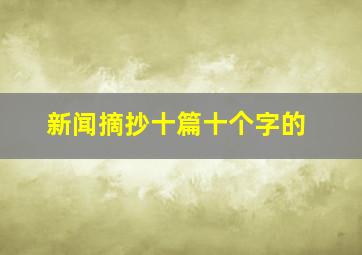 新闻摘抄十篇十个字的